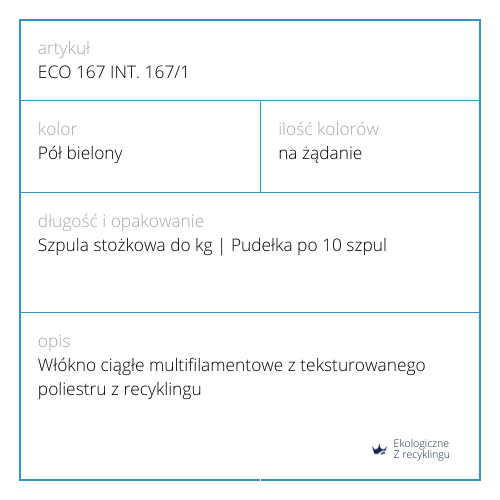 artykuł
ECO 167 INT. 167/1

kolor
Pół bielony

ilość kolorów
na żądanie

długość i opakowanie
Szpula stożkowa do kg | Pudełka po 10 szpul

opis
Włókno ciągłe multifilamentowe z teksturowanego poliestru z recyklingu

Ekologiczne
Z recyklingu